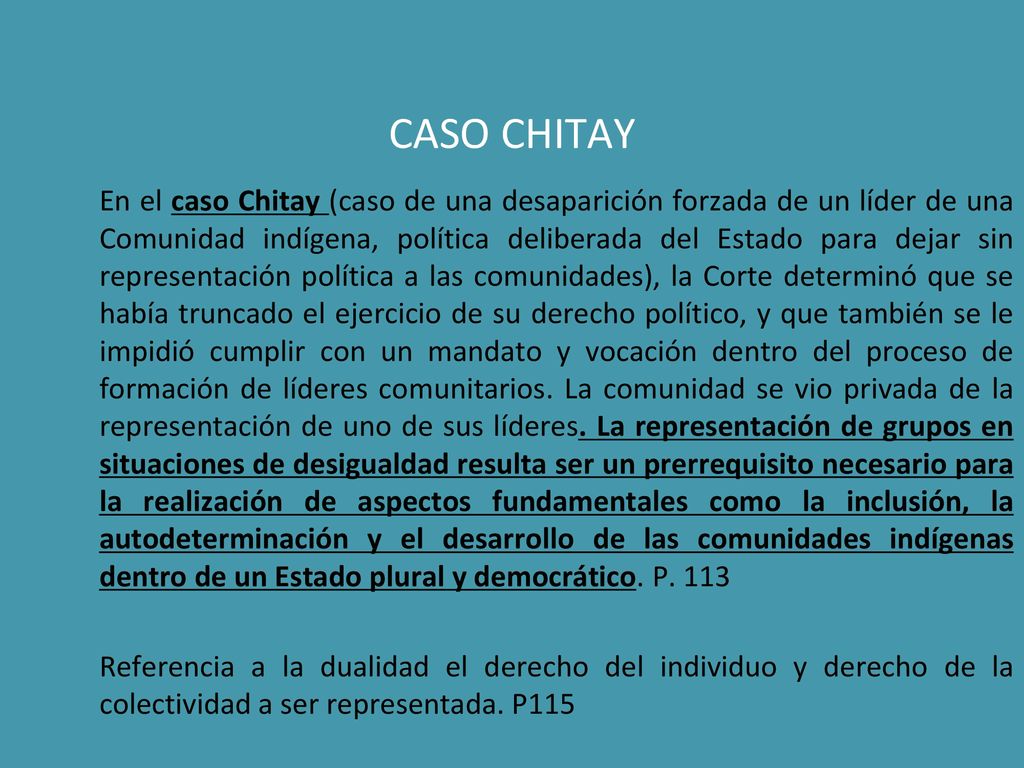 CASO CHITAY

En el caso Chitay (caso de una desaparición forzada de un líder de una Comunidad indígena, política deliberada del Estado para dejar sin representación política a las comunidades), la Corte determinó que se había truncado el ejercicio de su derecho político, y que también se le impidió cumplir con un mandato y vocación dentro del proceso de formación de líderes comunitarios. La comunidad se vio privada de la representación de uno de sus líderes. La representación de grupos en situaciones de desigualdad resulta ser un prerrequisito necesario para la realización de aspectos fundamentales como la inclusión, la autodeterminación y el desarrollo de las comunidades indígenas dentro de un Estado plural y democrático. P. 113

Referencia a la dualidad el derecho del individuo y derecho de la colectividad a ser representada. P115